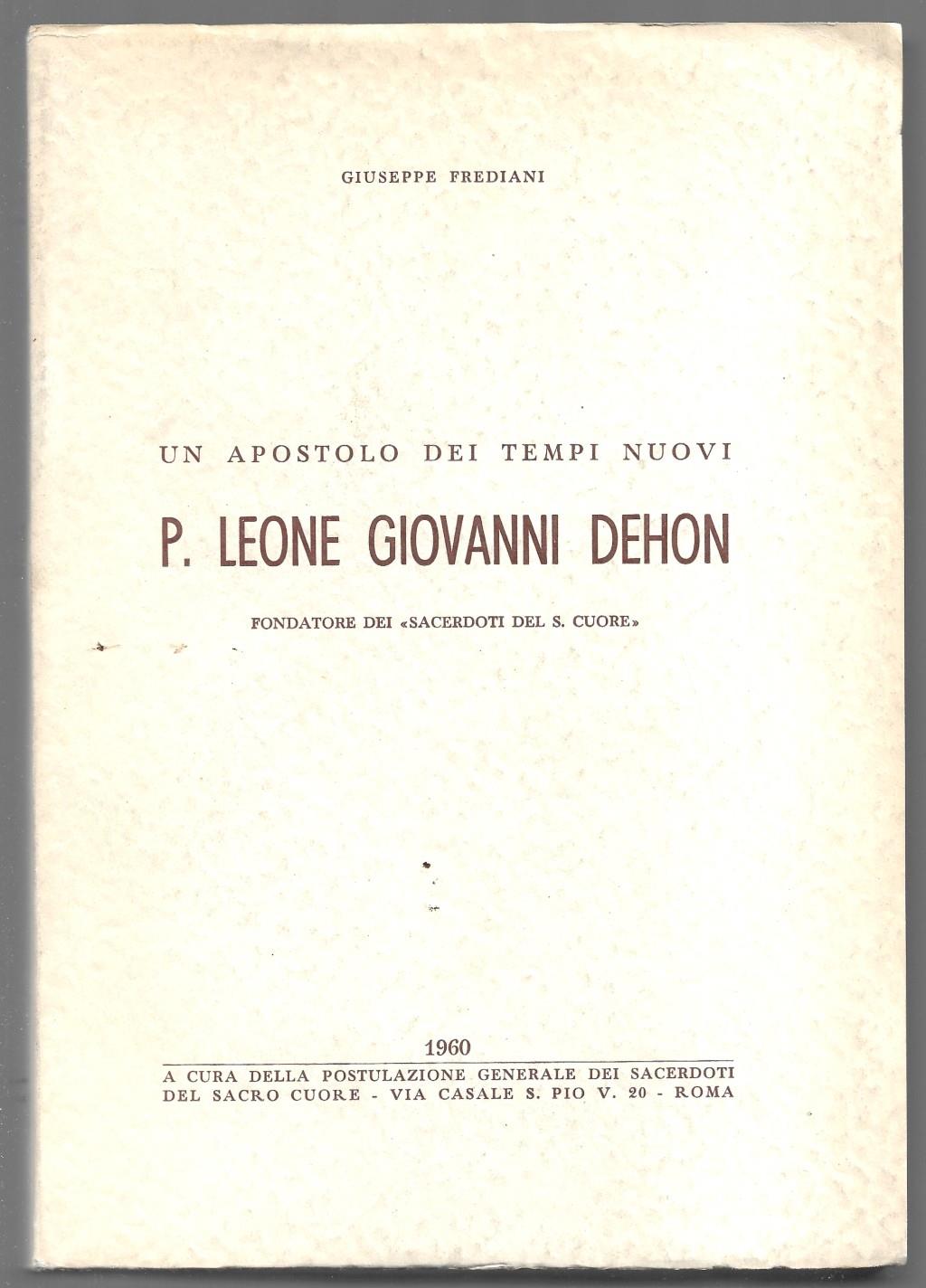 GIUSEPPE FREDIANI

UN APOSTOLO DEI TEMPI NUOVI

P. LEONE GIOVANNI DEHON

FONDATORE DEI «SACERDOTI DEL S. CUORE»

1960

A CURA DELLA POSTULAZIONE GENERALE DEI SACERDOTI DEL SACRO CUORE - VIA CASALE S. PIO V. 20 - ROMA